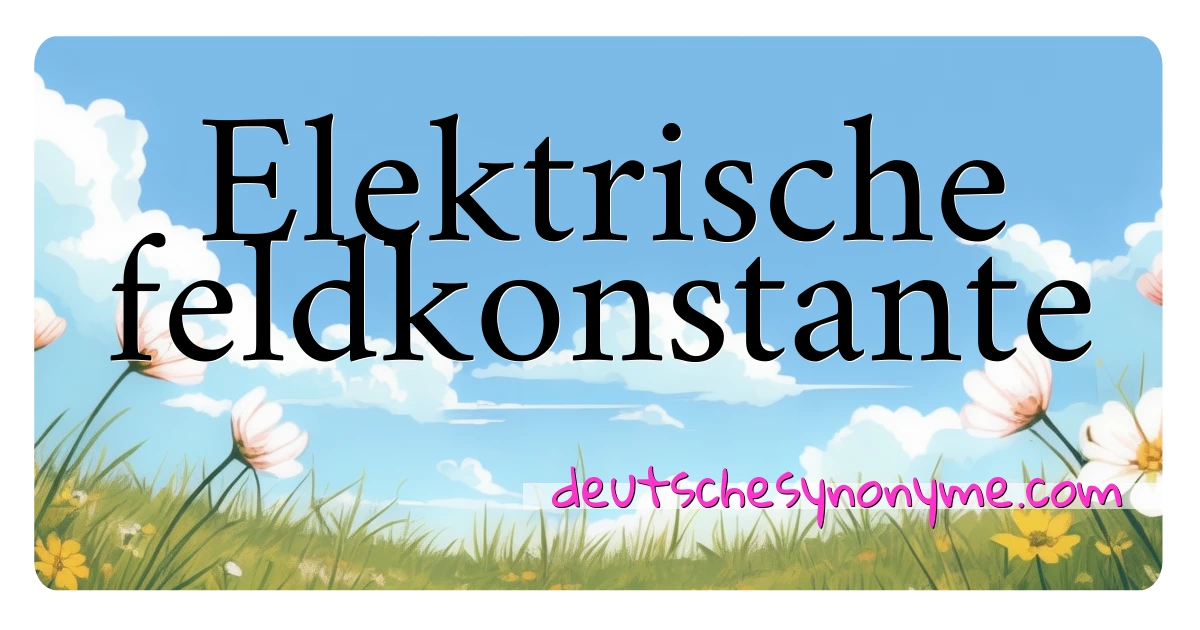 Elektrische feldkonstante

deutschesynonyme.com